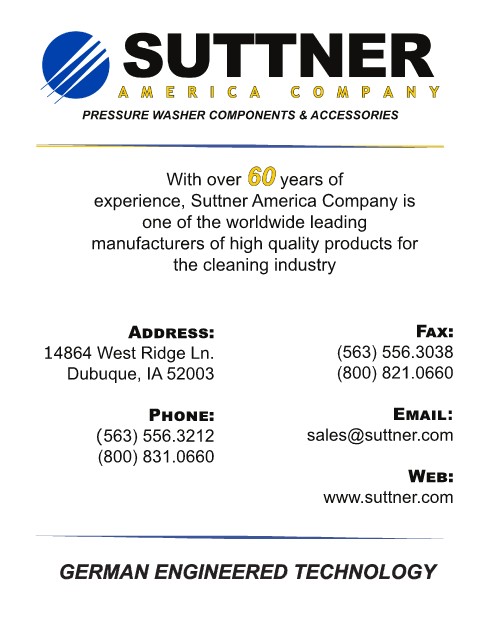 SUTTNER
AMERICA COMPANY
PRESSURE WASHER COMPONENTS & ACCESSORIES

With over 60 years of experience, Suttner America Company is one of the worldwide leading manufacturers of high quality products for the cleaning industry

ADDRESS:
14864 West Ridge Ln.
Dubuque, IA 52003

PHONE:
(563) 556.3212
(800) 831.0660

FAX:
(563) 556.3038
(800) 821.0660

EMAIL:
sales@suttner.com

WEB:
www.suttner.com

GERMAN ENGINEERED TECHNOLOGY